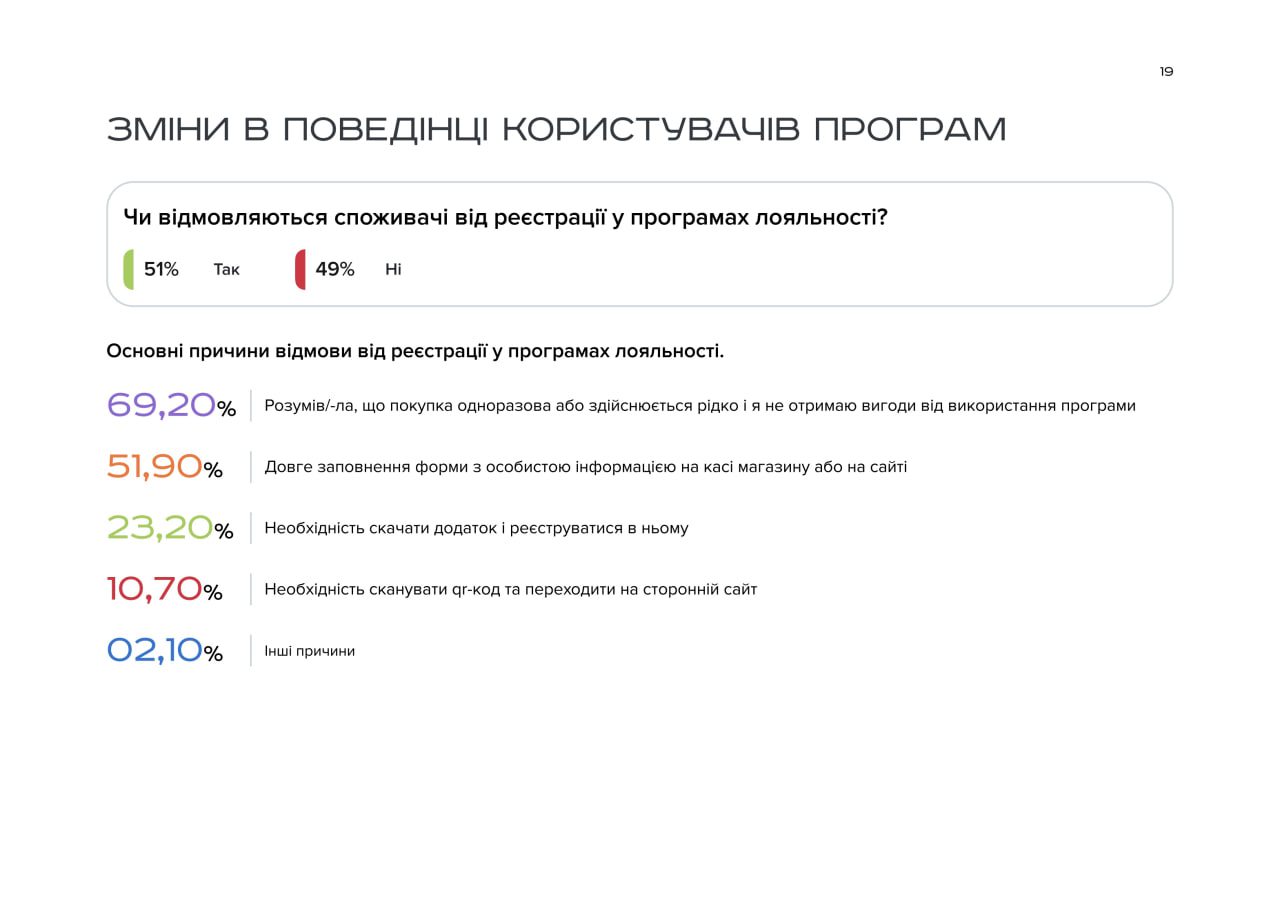 19

ЗМІНИ В ПОВЕДІНЦІ КОРИСТУВАЧІВ ПРОГРАМ

Чи відмовляються споживачі від реєстрації у програмах лояльності?

51% Так

49% Ні

Основні причини відмови від реєстрації у програмах лояльності.

69,20% Розумів/-ла, що покупка одноразова або здійснюється рідко і я не отримаю вигоди від використання програми

51,90% Довге заповнення форми з особистою інформацією на касі магазину або на сайті

23,20% Необхідність скачати додаток і реєструватися в ньому

10,70% Необхідність сканувати qr-код та переходити на сторонній сайт

02,10% Інші причини